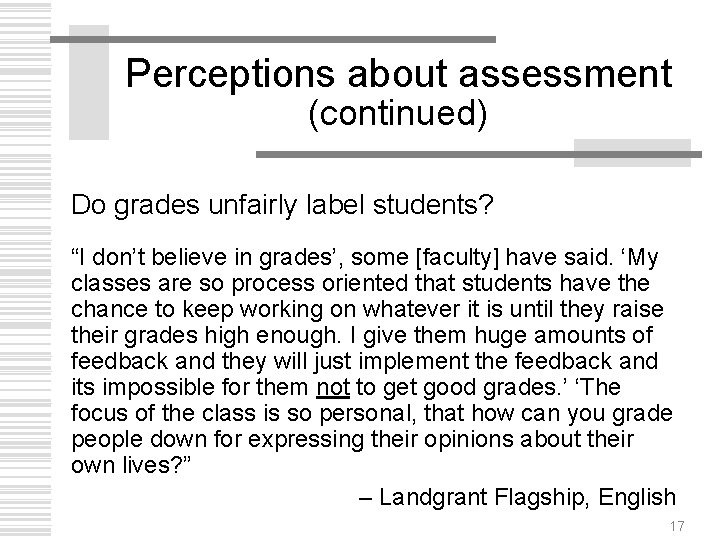 Perceptions about assessment
(continued)

Do grades unfairly label students?

“I don’t believe in grades’, some [faculty] have said. ‘My classes are so process oriented that students have the chance to keep working on whatever it is until they raise their grades high enough. I give them huge amounts of feedback and they will just implement the feedback and its impossible for them not to get good grades.’ ‘The focus of the class is so personal, that how can you grade people down for expressing their opinions about their own lives?”

– Landgrant Flagship, English

17